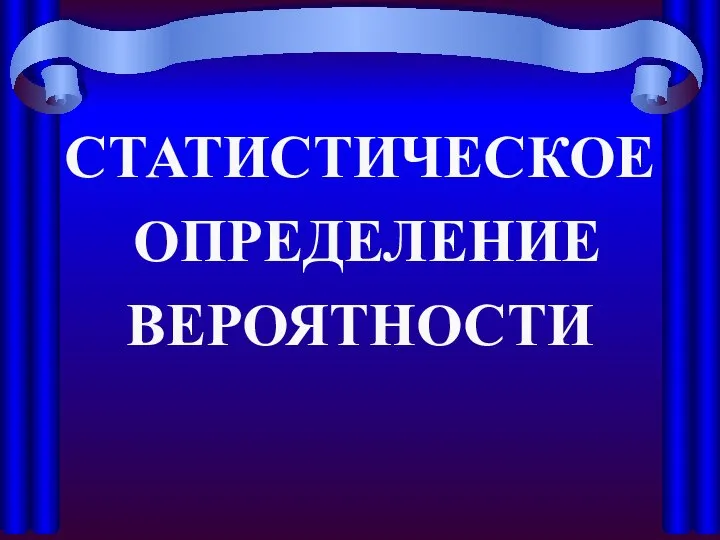 СТАТИСТИЧЕСКОЕ ОПРЕДЕЛЕНИЕ ВЕРОЯТНОСТИ